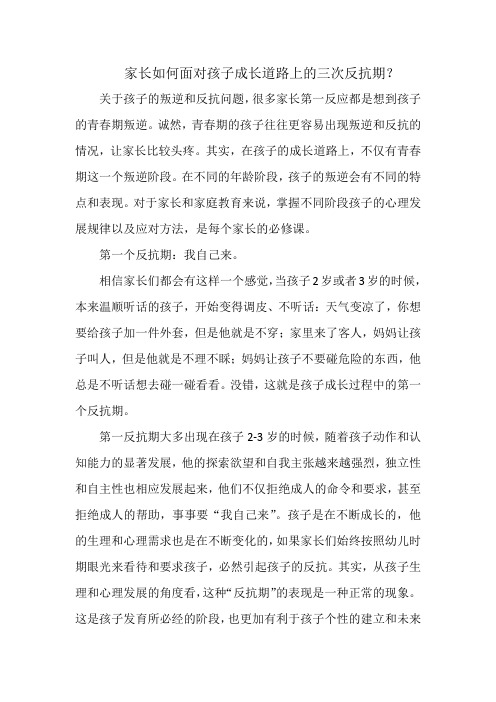 家长如何面对孩子成长道路上的三次反抗期？

关于孩子的叛逆和反抗问题，很多家长第一反应都是想到孩子的青春期叛逆。诚然，青春期的孩子往往更容易出现叛逆和反抗的情况，让家长比较头疼。其实，在孩子的成长道路上，不仅有青春期这一个叛逆阶段。在不同的年龄阶段，孩子的叛逆会有不同的特点和表现。对于家长和家庭教育来说，掌握不同阶段孩子的心理发展规律以及应对方法，是每个家长的必修课。

第一个反抗期：我自己来。

相信家长们都会有这样一个感觉，当孩子2岁或者3岁的时候，本来温顺听话的孩子，开始变得调皮、不听话：天气变凉了，你想要给孩子加一件外套，但是他就是不穿；家里来了客人，妈妈让孩子叫人，但是他就是不理不睬；妈妈让孩子不要碰危险的东西，他总是不听话想去碰一碰看看。没错，这就是孩子成长过程中的第一个反抗期。

第一反抗期大多出现在孩子2-3岁的时候，随着孩子动作和认知能力的显著发展，他的探索欲望和自我主张越来越强烈，独立性和自主性也相应发展起来，他们不仅拒绝成人的命令和要求，甚至拒绝成人的帮助，事事要“我自己来”。孩子是在不断成长的，他的生理和心理需求也是在不断变化的，如果家长们始终按照幼儿时期眼光来看待和要求孩子，必然引起孩子的反抗。其实，从孩子生理和心理发展的角度看，这种“反抗期”的表现是一种正常的现象。这是孩子发育所必经的阶段，也更加有利于孩子个性的建立和未来